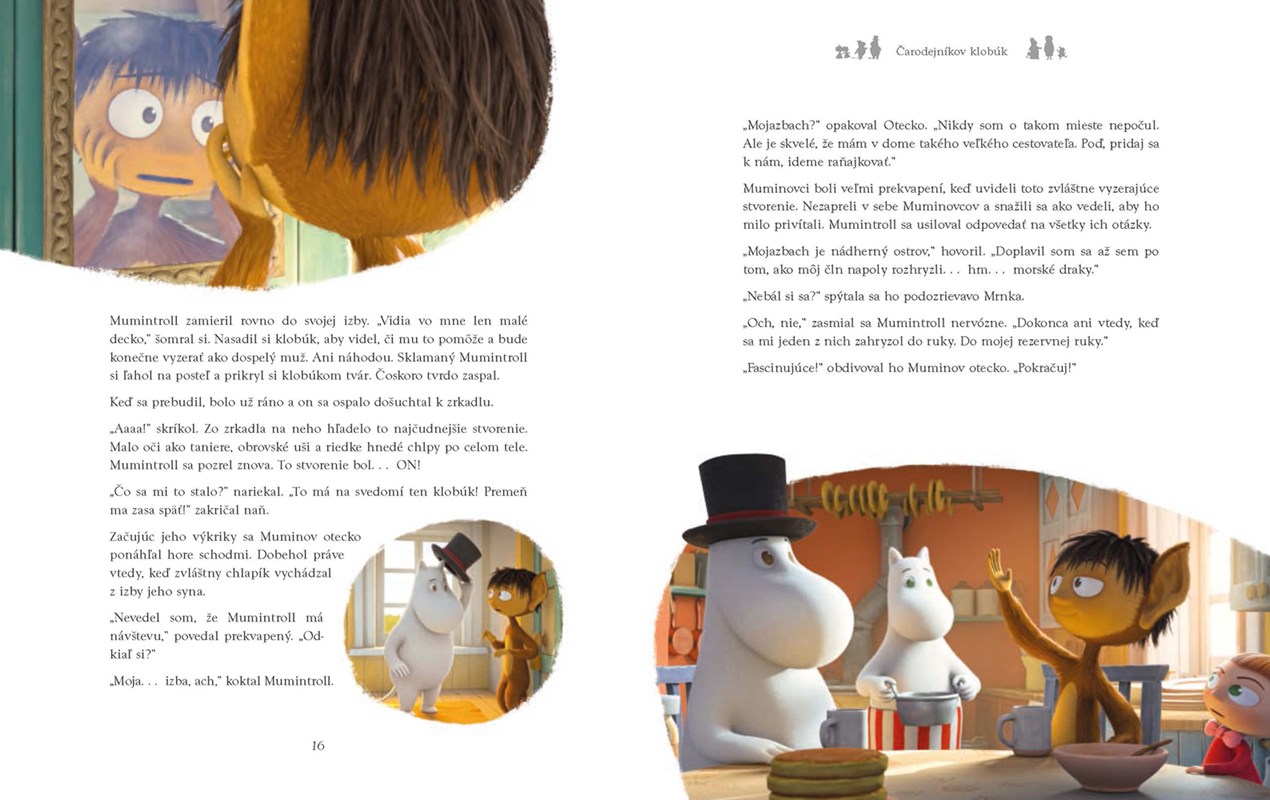 Mumintroll zamieril rovno do svojej izby. „Vidia vo mne len malé decko," šomral si. Nasadil si klobúk, aby videl, či mu to pomôže a bude konečne vyzerať ako dospelý muž. Ani náhodou. Sklamaný Mumintroll si ľahol na posteľ a prikryl si klobúkom tvár. Čoskoro tvrdo zaspal.

Keď sa prebudil, bolo už ráno a on sa ospalo došuchtal k zrkadlu.

„Aaaa!" skríkol. Zo zrkadla na neho hľadelo to najčudnejšie stvorenie. Malo oči ako taniere, obrovské uši a riedke hnedé chlpy po celom tele. Mumintroll sa pozrel znova. To stvorenie bol. . . ON!

„Čo sa mi to stalo?" nariekal. „To má na svedomí ten klobúk! Premeň ma zasa späť!" zakričal naň.

Začujúc jeho výkriky sa Muminov otecko ponáhľal hore schodmi. Dobehol práve vtedy, keď zvláštny chlapík vychádzal z izby jeho syna.

„Nevedel som, že Mumintroll má návštevu," povedal prekvapený. „Odkiaľ si?"

„Moja. . . izba, ach," koktal Mumintroll.

16

Čarodejníkov klobúk

„Mojazbach?" opakoval Otecko. „Nikdy som o takom mieste nepočul. Ale je skvelé, že mám v dome takého veľkého cestovateľa. Poď, pridaj sa k nám, ideme raňajkovať."

Muminovci boli veľmi prekvapení, keď uvideli toto zvláštne vyzerajúce stvorenie. Nezapreli v sebe Muminovcov a snažili sa ako vedeli, aby ho milo privítali. Mumintroll sa usiloval odpovedať na všetky ich otázky.

„Mojazbach je nádherný ostrov," hovoril. „Doplavil som sa až sem po tom, ako môj čln napoly rozhryzli. . . hm. . . morské draky."

„Nebál si sa?" spýtala sa ho podozrievavo Mrnka.

„Och, nie," zasmial sa Mumintroll nervózne. „Dokonca ani vtedy, keď sa mi jeden z nich zahryzol do ruky. Do mojej rezervnej ruky."

„Fascinujúce!" obdivoval ho Muminov otecko. „Pokračuj!"